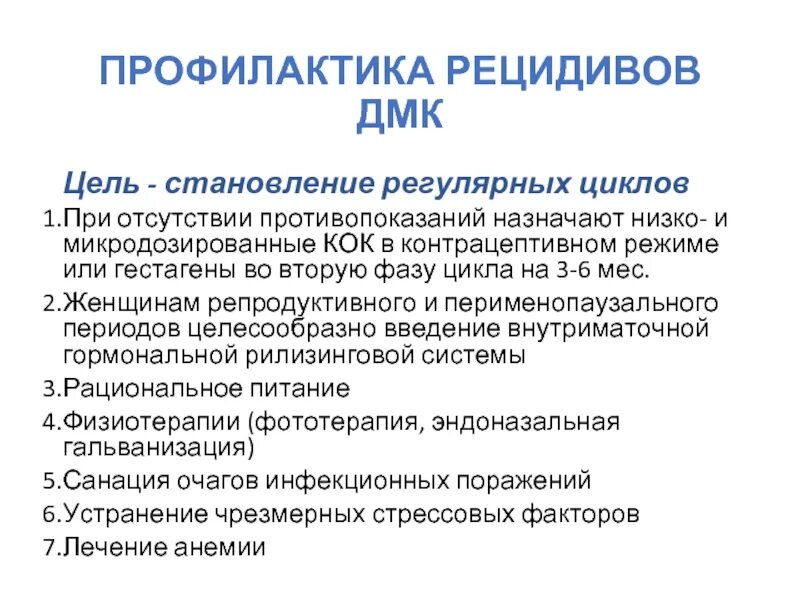 ПРОФИЛАКТИКА РЕЦИДИВОВ ДМК

Цель - становление регулярных циклов

1.При отсутствии противопоказаний назначают низко- и микродозированные КОК в контрацептивном режиме или гестагены во вторую фазу цикла на 3-6 мес.

2.Женщинам репродуктивного и перименопаузального периодов целесообразно введение внутриматочной гормональной рилизинговой системы

3.Рациональное питание

4.Физиотерапии (фототерапия, эндоназальная гальванизация)

5.Санация очагов инфекционных поражений

6.Устранение чрезмерных стрессовых факторов

7.Лечение анемии